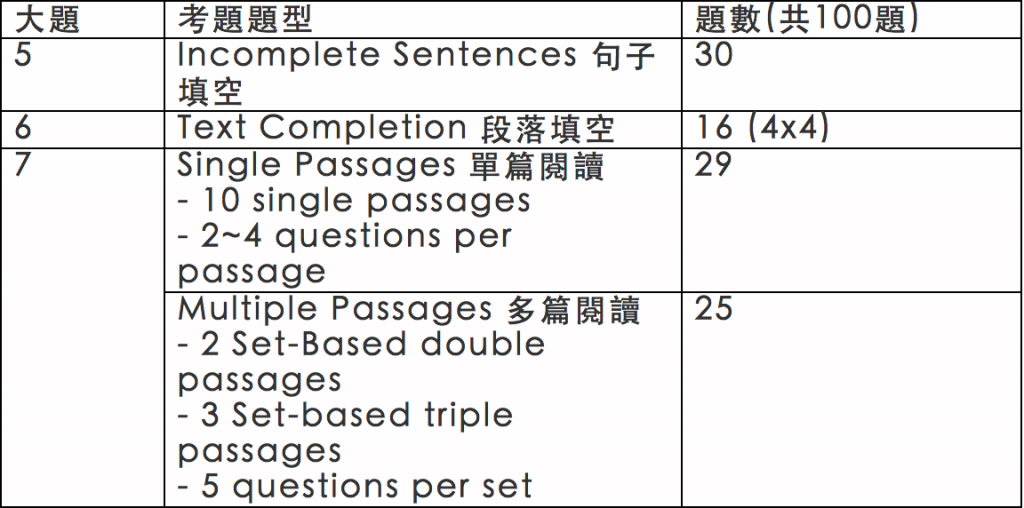 | 大題 | 考題題型 | 題數(共100題) |
|---|---|---|
| 5 | Incomplete Sentences 句子填空 | 30 |
| 6 | Text Completion 段落填空 | 16 (4x4) |
| 7 | Single Passages 單篇閱讀 - 10 single passages - 2~4 questions per passage | 29 |
| | Multiple Passages 多篇閱讀 - 2 Set-Based double passages - 3 Set-based triple passages - 5 questions per set | 25 |